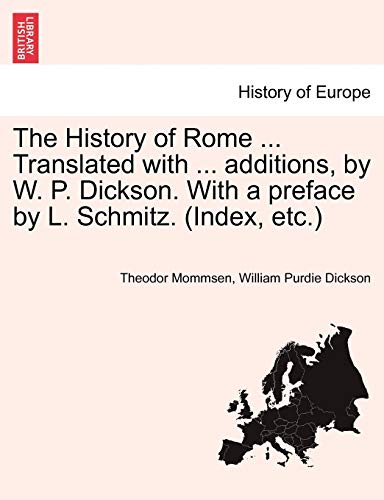 BRITISH LIBRARY

History of Europe

The History of Rome ... Translated with ... additions, by W. P. Dickson. With a preface by L. Schmitz. (Index, etc.)

Theodor Mommsen, William Purdie Dickson